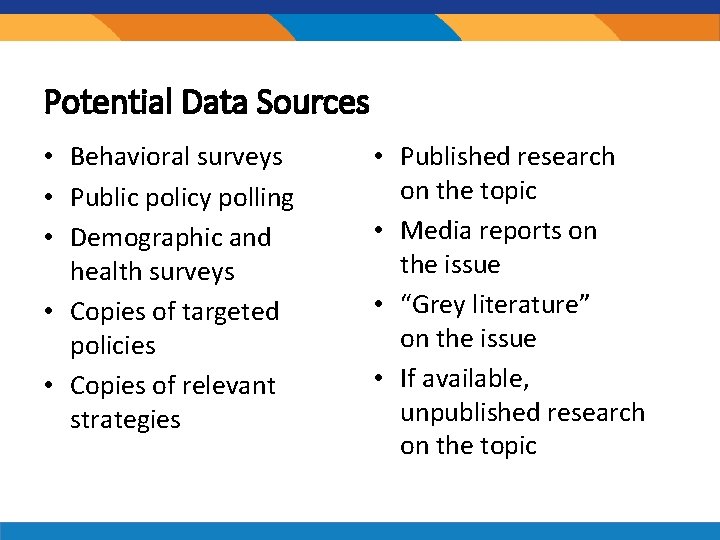 Potential Data Sources

• Behavioral surveys
• Public policy polling
• Demographic and health surveys
• Copies of targeted policies
• Copies of relevant strategies

• Published research on the topic
• Media reports on the issue
• “Grey literature” on the issue
• If available, unpublished research on the topic